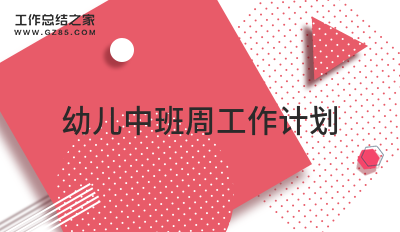 工作总结之家
WWW.GZ85.COM

幼儿中班周工作计划